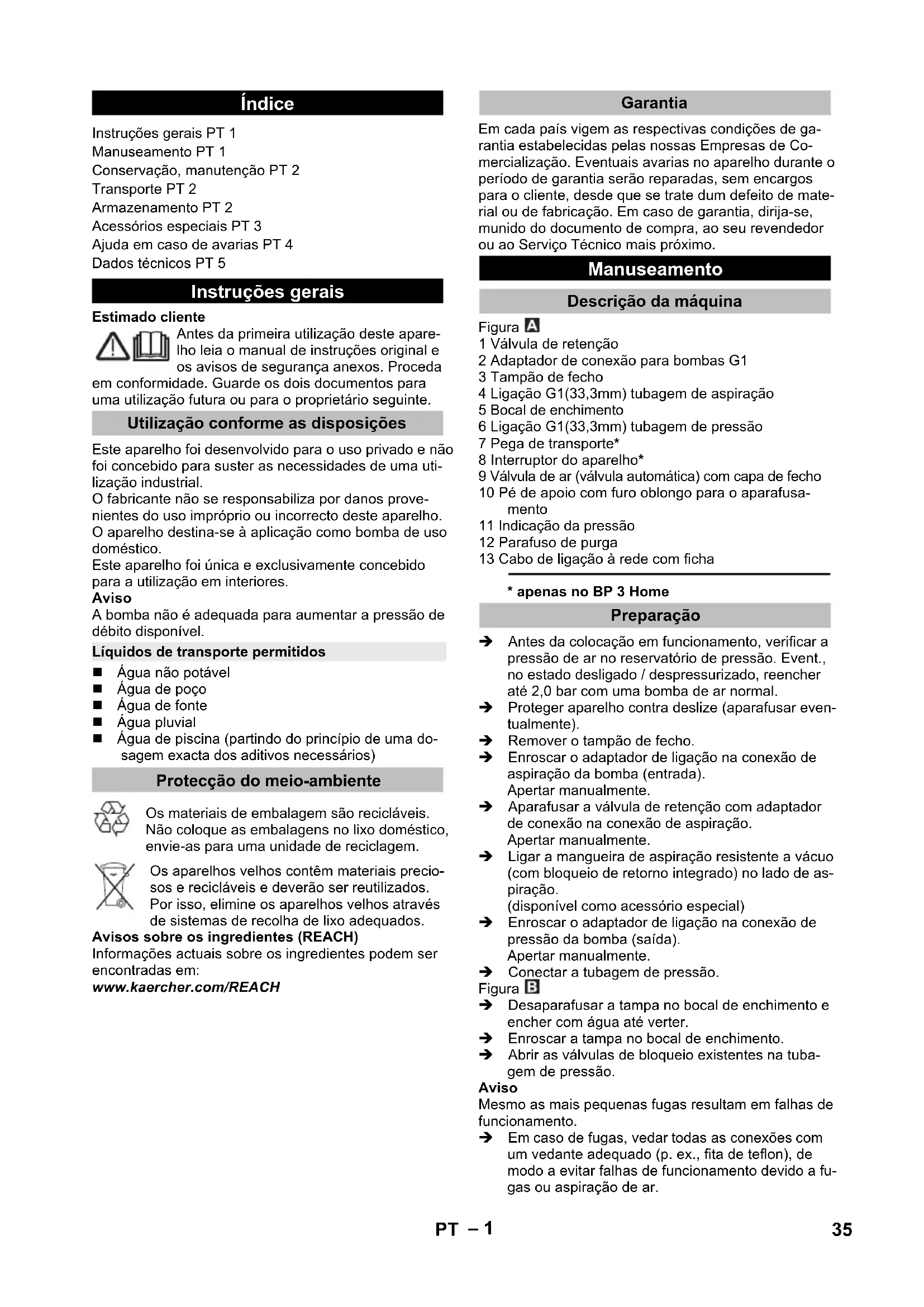 Índice

Instruções gerais PT 1
Manuseamento PT 1
Conservação, manutenção PT 2
Transporte PT 2
Armazenamento PT 2
Acessórios especiais PT 3
Ajuda em caso de avarias PT 4
Dados técnicos PT 5

Instruções gerais

Estimado cliente
Antes da primeira utilização deste aparelho leia o manual de instruções original e os avisos de segurança anexos. Proceda em conformidade. Guarde os dois documentos para uma utilização futura ou para o proprietário seguinte.

Utilização conforme as disposições

Este aparelho foi desenvolvido para o uso privado e não foi concebido para suster as necessidades de uma utilização industrial.
O fabricante não se responsabiliza por danos provenientes do uso impróprio ou incorrecto deste aparelho.
O aparelho destina-se à aplicação como bomba de uso doméstico.
Este aparelho foi única e exclusivamente concebido para a utilização em interiores.
Aviso
A bomba não é adequada para aumentar a pressão de débito disponível.

Líquidos de transporte permitidos
■ Água não potável
■ Água de poço
■ Água de fonte
■ Água pluvial
■ Água de piscina (partindo do princípio de uma dosagem exacta dos aditivos necessários)

Protecção do meio-ambiente

Os materiais de embalagem são recicláveis. Não coloque as embalagens no lixo doméstico, envie-as para uma unidade de reciclagem.

Os aparelhos velhos contêm materiais preciosos e recicláveis e deverão ser reutilizados. Por isso, elimine os aparelhos velhos através de sistemas de recolha de lixo adequados.

Avisos sobre os ingredientes (REACH)
Informações actuais sobre os ingredientes podem ser encontradas em:
www.kaercher.com/REACH

Garantia

Em cada país vigem as respectivas condições de garantia estabelecidas pelas nossas Empresas de Comercialização. Eventuais avarias no aparelho durante o período de garantia serão reparadas, sem encargos para o cliente, desde que se trate dum defeito de material ou de fabricação. Em caso de garantia, dirija-se, munido do documento de compra, ao seu revendedor ou ao Serviço Técnico mais próximo.

Manuseamento

Descrição da máquina

Figura A
1 Válvula de retenção
2 Adaptador de conexão para bombas G1
3 Tampão de fecho
4 Ligação G1(33,3mm) tubagem de aspiração
5 Bocal de enchimento
6 Ligação G1(33,3mm) tubagem de pressão
7 Pega de transporte*
8 Interruptor do aparelho*
9 Válvula de ar (válvula automática) com capa de fecho
10 Pé de apoio com furo oblongo para o aparafusamento
11 Indicação da pressão
12 Parafuso de purga
13 Cabo de ligação à rede com ficha

* apenas no BP 3 Home

Preparação

➔ Antes da colocação em funcionamento, verificar a pressão de ar no reservatório de pressão. Event., no estado desligado / despressurizado, reencher até 2,0 bar com uma bomba de ar normal.
➔ Proteger aparelho contra deslize (aparafusar eventualmente).
➔ Remover o tampão de fecho.
➔ Enroscar o adaptador de ligação na conexão de aspiração da bomba (entrada).
Apertar manualmente.
➔ Aparafusar a válvula de retenção com adaptador de conexão na conexão de aspiração.
Apertar manualmente.
➔ Ligar a mangueira de aspiração resistente a vácuo (com bloqueio de retorno integrado) no lado de aspiração.
(disponível como acessório especial)
➔ Enroscar o adaptador de ligação na conexão de pressão da bomba (saída).
Apertar manualmente.
➔ Conectar a tubagem de pressão.
Figura B
➔ Desaparafusar a tampa no bocal de enchimento e encher com água até verter.
➔ Enroscar a tampa no bocal de enchimento.
➔ Abrir as válvulas de bloqueio existentes na tubagem de pressão.
Aviso
Mesmo as mais pequenas fugas resultam em falhas de funcionamento.
➔ Em caso de fugas, vedar todas as conexões com um vedante adequado (p. ex., fita de teflon), de modo a evitar falhas de funcionamento devido a fugas ou aspiração de ar.

PT – 1
35